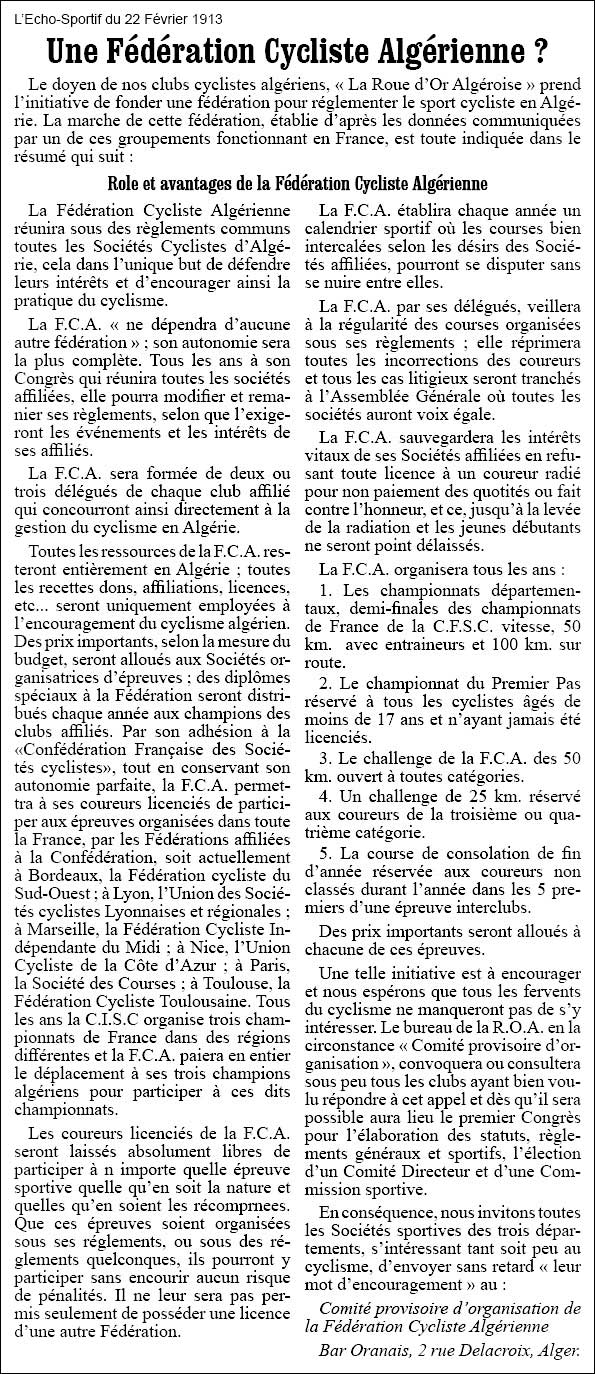 L'Echo-Sportif du 22 Février 1913

Une Fédération Cycliste Algérienne ?

Le doyen de nos clubs cyclistes algériens, « La Roue d'Or Algéroise » prend l'initiative de fonder une fédération pour réglementer le sport cycliste en Algérie. La marche de cette fédération, établie d'après les données communiquées par un de ces groupements fonctionnant en France, est toute indiquée dans le résumé qui suit :

Role et avantages de la Fédération Cycliste Algérienne

La Fédération Cycliste Algérienne réunira sous des règlements communs toutes les Sociétés Cyclistes d'Algérie, cela dans l'unique but de défendre leurs intérêts et d'encourager ainsi la pratique du cyclisme.

La F.C.A. « ne dépendra d'aucune autre fédération » ; son autonomie sera la plus complète. Tous les ans à son Congrès qui réunira toutes les sociétés affiliées, elle pourra modifier et remanier ses règlements, selon que l'exigeront les événements et les intérêts de ses affiliés.

La F.C.A. sera formée de deux ou trois délégués de chaque club affilié qui concourront ainsi directement à la gestion du cyclisme en Algérie.

Toutes les ressources de la F.C.A. resteront entièrement en Algérie ; toutes les recettes dons, affiliations, licences, etc... seront uniquement employées à l'encouragement du cyclisme algérien. Des prix importants, selon la mesure du budget, seront alloués aux Sociétés organisatrices d'épreuves ; des diplômes spéciaux à la Fédération seront distribués chaque année aux champions des clubs affiliés. Par son adhésion à la «Confédération Française des Sociétés cyclistes», tout en conservant son autonomie parfaite, la F.C.A. permettra à ses coureurs licenciés de participer aux épreuves organisées dans toute la France, par les Fédérations affiliées à la Confédération, soit actuellement à Bordeaux, la Fédération cycliste du Sud-Ouest ; à Lyon, l'Union des Sociétés cyclistes Lyonnaises et régionales ; à Marseille, la Fédération Cycliste Indépendante du Midi ; à Nice, l'Union Cycliste de la Côte d'Azur ; à Paris, la Société des Courses ; à Toulouse, la Fédération Cycliste Toulousaine. Tous les ans la C.I.S.C organise trois championnats de France dans des régions différentes et la F.C.A. paiera en entier le déplacement à ses trois champions algériens pour participer à ces dits championnats.

Les coureurs licenciés de la F.C.A. seront laissés absolument libres de participer à n importe quelle épreuve sportive quelle qu'en soit la nature et quelles qu'en soient les récomprnees. Que ces épreuves soient organisées sous ses réglements, ou sous des réglements quelconques, ils pourront y participer sans encourir aucun risque de pénalités. Il ne leur sera pas permis seulement de posséder une licence d'une autre Fédération.

La F.C.A. établira chaque année un calendrier sportif où les courses bien intercalées selon les désirs des Sociétés affiliées, pourront se disputer sans se nuire entre elles.

La F.C.A. par ses délégués, veillera à la régularité des courses organisées sous ses règlements ; elle réprimera toutes les incorrections des coureurs et tous les cas litigieux seront tranchés à l'Assemblée Générale où toutes les sociétés auront voix égale.

La F.C.A. sauvegardera les intérêts vitaux de ses Sociétés affiliées en refusant toute licence à un coureur radié pour non paiement des quotités ou fait contre l'honneur, et ce, jusqu'à la levée de la radiation et les jeunes débutants ne seront point délaissés.

La F.C.A. organisera tous les ans :

1. Les championnats départementaux, demi-finales des championnats de France de la C.F.S.C. vitesse, 50 km. avec entraineurs et 100 km. sur route.

2. Le championnat du Premier Pas réservé à tous les cyclistes âgés de moins de 17 ans et n'ayant jamais été licenciés.

3. Le challenge de la F.C.A. des 50 km. ouvert à toutes catégories.

4. Un challenge de 25 km. réservé aux coureurs de la troisième ou quatrième catégorie.

5. La course de consolation de fin d'année réservée aux coureurs non classés durant l'année dans les 5 premiers d'une épreuve interclubs.

Des prix importants seront alloués à chacune de ces épreuves.

Une telle initiative est à encourager et nous espérons que tous les fervents du cyclisme ne manqueront pas de s'y intéresser. Le bureau de la R.O.A. en la circonstance « Comité provisoire d'organisation », convoquera ou consultera sous peu tous les clubs ayant bien voulu répondre à cet appel et dès qu'il sera possible aura lieu le premier Congrès pour l'élaboration des statuts, règlements généraux et sportifs, l'élection d'un Comité Directeur et d'une Commission sportive.

En conséquence, nous invitons toutes les Sociétés sportives des trois départements, s'intéressant tant soit peu au cyclisme, d'envoyer sans retard « leur mot d'encouragement » au :

Comité provisoire d'organisation de la Fédération Cycliste Algérienne

Bar Oranais, 2 rue Delacroix, Alger.